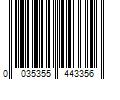 0 035355 443356